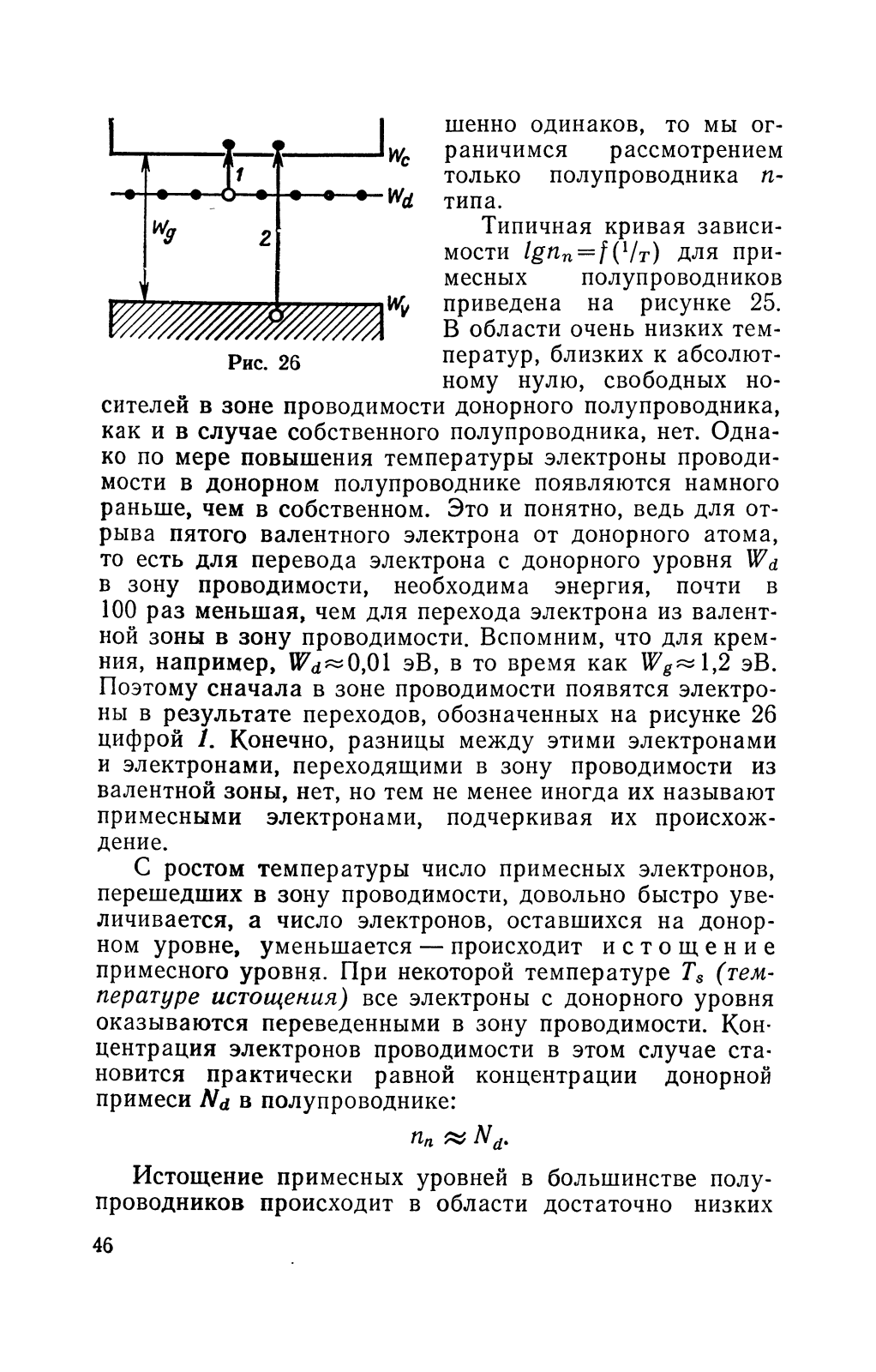 $W_c$
1
$W_d$
$W_g$
2
$W_v$
Рис. 26

шенно одинаков, то мы ограничимся рассмотрением только полупроводника $n$-типа.

Типичная кривая зависимости $lg n_n = f(^1/_T)$ для примесных полупроводников приведена на рисунке 25. В области очень низких температур, близких к абсолютному нулю, свободных носителей в зоне проводимости донорного полупроводника, как и в случае собственного полупроводника, нет. Однако по мере повышения температуры электроны проводимости в донорном полупроводнике появляются намного раньше, чем в собственном. Это и понятно, ведь для отрыва пятого валентного электрона от донорного атома, то есть для перевода электрона с донорного уровня $W_d$ в зону проводимости, необходима энергия, почти в 100 раз меньшая, чем для перехода электрона из валентной зоны в зону проводимости. Вспомним, что для кремния, например, $W_d \approx 0{,}01$ эВ, в то время как $W_g \approx 1{,}2$ эВ. Поэтому сначала в зоне проводимости появятся электроны в результате переходов, обозначенных на рисунке 26 цифрой 1. Конечно, разницы между этими электронами и электронами, переходящими в зону проводимости из валентной зоны, нет, но тем не менее иногда их называют примесными электронами, подчеркивая их происхождение.

С ростом температуры число примесных электронов, перешедших в зону проводимости, довольно быстро увеличивается, а число электронов, оставшихся на донорном уровне, уменьшается — происходит истощение примесного уровня. При некоторой температуре $T_s$ (температуре истощения) все электроны с донорного уровня оказываются переведенными в зону проводимости. Концентрация электронов проводимости в этом случае становится практически равной концентрации донорной примеси $N_d$ в полупроводнике:

$n_n \approx N_d.$

Истощение примесных уровней в большинстве полупроводников происходит в области достаточно низких

46